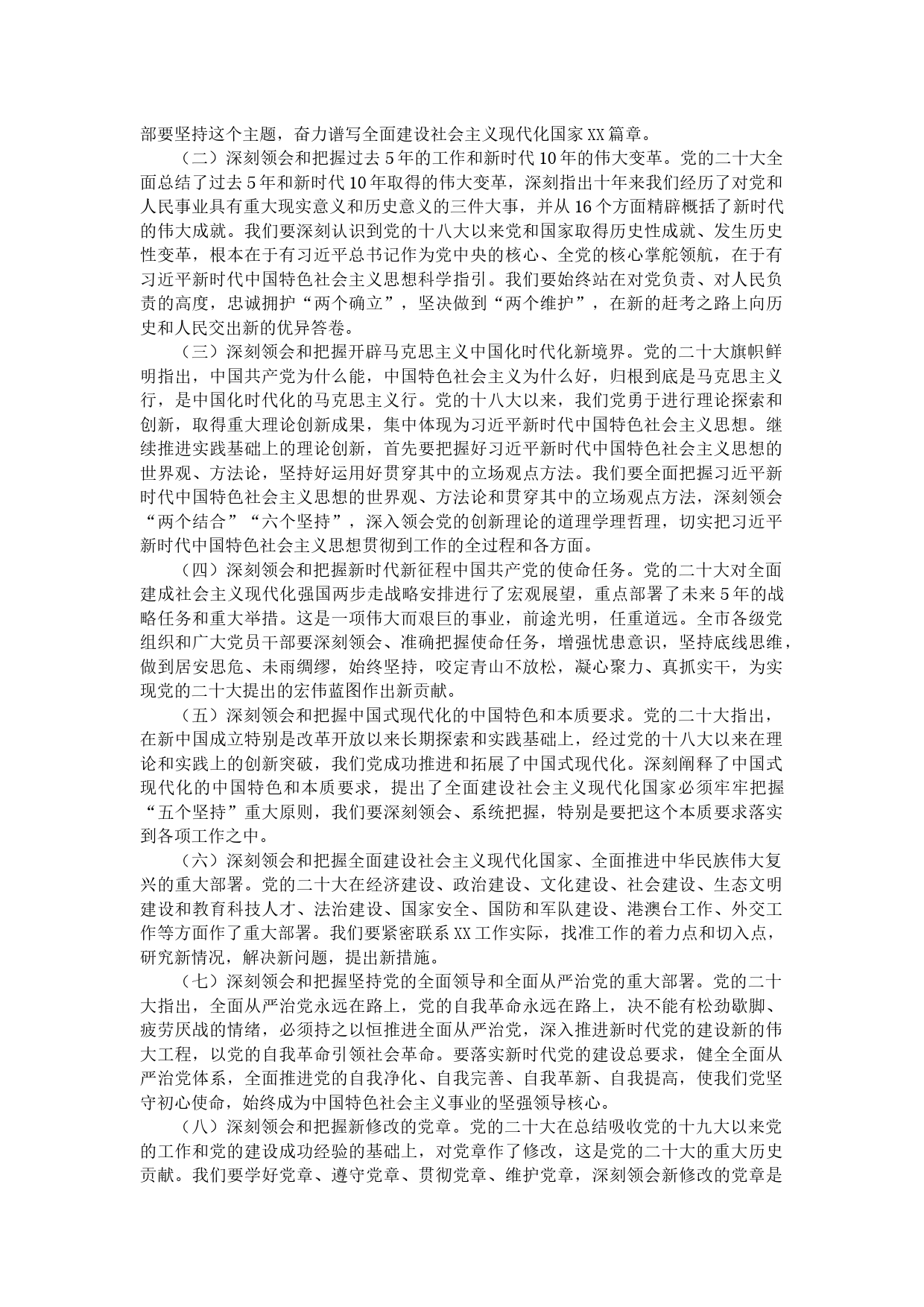 部要坚持这个主题，奋力谱写全面建设社会主义现代化国家XX篇章。

（二）深刻领会和把握过去5年的工作和新时代10年的伟大变革。党的二十大全面总结了过去5年和新时代10年取得的伟大变革，深刻指出十年来我们经历了对党和人民事业具有重大现实意义和历史意义的三件大事，并从16个方面精辟概括了新时代的伟大成就。我们要深刻认识到党的十八大以来党和国家取得历史性成就、发生历史性变革，根本在于有习近平总书记作为党中央的核心、全党的核心掌舵领航，在于有习近平新时代中国特色社会主义思想科学指引。我们要始终站在对党负责、对人民负责的高度，忠诚拥护“两个确立”，坚决做到“两个维护”，在新的赶考之路上向历史和人民交出新的优异答卷。

（三）深刻领会和把握开辟马克思主义中国化时代化新境界。党的二十大旗帜鲜明指出，中国共产党为什么能，中国特色社会主义为什么好，归根到底是马克思主义行，是中国化时代化的马克思主义行。党的十八大以来，我们党勇于进行理论探索和创新，取得重大理论创新成果，集中体现为习近平新时代中国特色社会主义思想。继续推进实践基础上的理论创新，首先要把握好习近平新时代中国特色社会主义思想的世界观、方法论，坚持好运用好贯穿其中的立场观点方法。我们要全面把握习近平新时代中国特色社会主义思想的世界观、方法论和贯穿其中的立场观点方法，深刻领会“两个结合”“六个坚持”，深入领会党的创新理论的道理学理哲理，切实把习近平新时代中国特色社会主义思想贯彻到工作的全过程和各方面。

（四）深刻领会和把握新时代新征程中国共产党的使命任务。党的二十大对全面建成社会主义现代化强国两步走战略安排进行了宏观展望，重点部署了未来5年的战略任务和重大举措。这是一项伟大而艰巨的事业，前途光明，任重道远。全市各级党组织和广大党员干部要深刻领会、准确把握使命任务，增强忧患意识，坚持底线思维，做到居安思危、未雨绸缪，始终坚持，咬定青山不放松，凝心聚力、真抓实干，为实现党的二十大提出的宏伟蓝图作出新贡献。

（五）深刻领会和把握中国式现代化的中国特色和本质要求。党的二十大指出，在新中国成立特别是改革开放以来长期探索和实践基础上，经过党的十八大以来在理论和实践上的创新突破，我们党成功推进和拓展了中国式现代化。深刻阐释了中国式现代化的中国特色和本质要求，提出了全面建设社会主义现代化国家必须牢牢把握“五个坚持”重大原则，我们要深刻领会、系统把握，特别是要把这个本质要求落实到各项工作之中。

（六）深刻领会和把握全面建设社会主义现代化国家、全面推进中华民族伟大复兴的重大部署。党的二十大在经济建设、政治建设、文化建设、社会建设、生态文明建设和教育科技人才、法治建设、国家安全、国防和军队建设、港澳台工作、外交工作等方面作了重大部署。我们要紧密联系XX工作实际，找准工作的着力点和切入点，研究新情况，解决新问题，提出新措施。

（七）深刻领会和把握坚持党的全面领导和全面从严治党的重大部署。党的二十大指出，全面从严治党永远在路上，党的自我革命永远在路上，决不能有松劲歇脚、疲劳厌战的情绪，必须持之以恒推进全面从严治党，深入推进新时代党的建设新的伟大工程，以党的自我革命引领社会革命。要落实新时代党的建设总要求，健全全面从严治党体系，全面推进党的自我净化、自我完善、自我革新、自我提高，使我们党坚守初心使命，始终成为中国特色社会主义事业的坚强领导核心。

（八）深刻领会和把握新修改的党章。党的二十大在总结吸收党的十九大以来党的工作和党的建设成功经验的基础上，对党章作了修改，这是党的二十大的重大历史贡献。我们要学好党章、遵守党章、贯彻党章、维护党章，深刻领会新修改的党章是